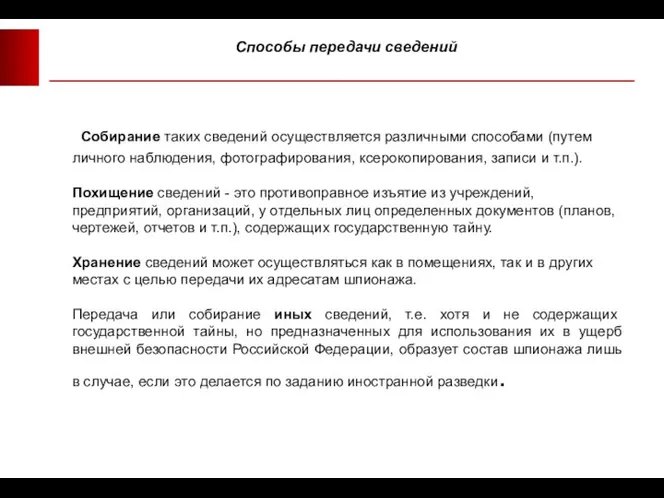 Способы передачи сведений

Собирание таких сведений осуществляется различными способами (путем личного наблюдения, фотографирования, ксерокопирования, записи и т.п.).

Похищение сведений - это противоправное изъятие из учреждений, предприятий, организаций, у отдельных лиц определенных документов (планов, чертежей, отчетов и т.п.), содержащих государственную тайну.

Хранение сведений может осуществляться как в помещениях, так и в других местах с целью передачи их адресатам шпионажа.

Передача или собирание иных сведений, т.е. хотя и не содержащих государственной тайны, но предназначенных для использования их в ущерб внешней безопасности Российской Федерации, образует состав шпионажа лишь в случае, если это делается по заданию иностранной разведки.